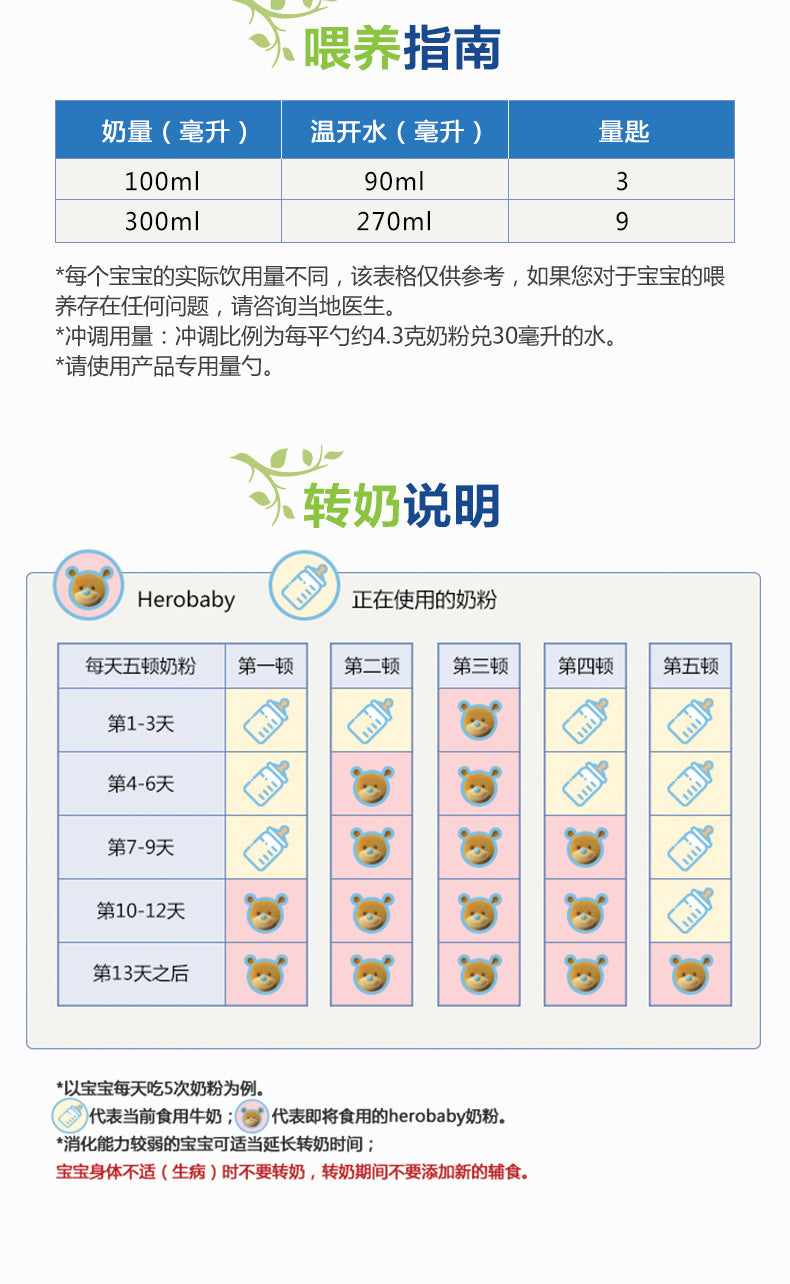 喂养指南

| 奶量（毫升） | 温开水（毫升） | 量匙 |
|---|---|---|
| 100ml | 90ml | 3 |
| 300ml | 270ml | 9 |

*每个宝宝的实际饮用量不同，该表格仅供参考，如果您对于宝宝的喂养存在任何问题，请咨询当地医生。
*冲调用量：冲调比例为每平勺约4.3克奶粉兑30毫升的水。
*请使用产品专用量勺。

转奶说明

Herobaby

正在使用的奶粉

| 每天五顿奶粉 | 第一顿 | 第二顿 | 第三顿 | 第四顿 | 第五顿 |
|---|---|---|---|---|---|
| 第1-3天 | | | | | |
| 第4-6天 | | | | | |
| 第7-9天 | | | | | |
| 第10-12天 | | | | | |
| 第13天之后 | | | | | |

*以宝宝每天吃5次奶粉为例。
代表当前食用牛奶；代表即将食用的herobaby奶粉。
*消化能力较弱的宝宝可适当延长转奶时间；
宝宝身体不适（生病）时不要转奶，转奶期间不要添加新的辅食。